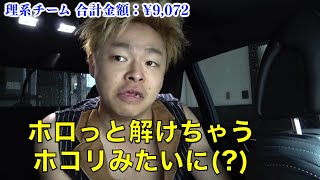 理系チーム 合計金額：¥9,072

ホロっと解けちゃう
ホコリみたいに(?)